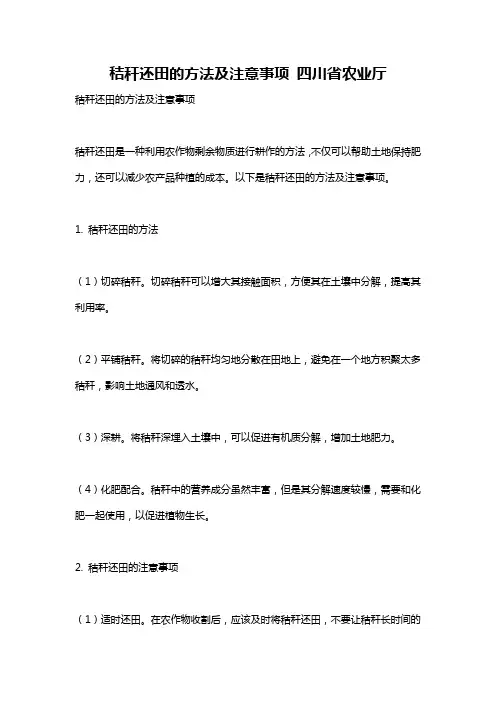 秸秆还田的方法及注意事项 四川省农业厅

秸秆还田的方法及注意事项

秸秆还田是一种利用农作物剩余物质进行耕作的方法，不仅可以帮助土地保持肥力，还可以减少农产品种植的成本。以下是秸秆还田的方法及注意事项。

1. 秸秆还田的方法

（1）切碎秸秆。切碎秸秆可以增大其接触面积，方便其在土壤中分解，提高其利用率。

（2）平铺秸秆。将切碎的秸秆均匀地分散在田地上，避免在一个地方积聚太多秸秆，影响土地通风和透水。

（3）深耕。将秸秆深埋入土壤中，可以促进有机质分解，增加土地肥力。

（4）化肥配合。秸秆中的营养成分虽然丰富，但是其分解速度较慢，需要和化肥一起使用，以促进植物生长。

2. 秸秆还田的注意事项

（1）适时还田。在农作物收割后，应该及时将秸秆还田，不要让秸秆长时间的